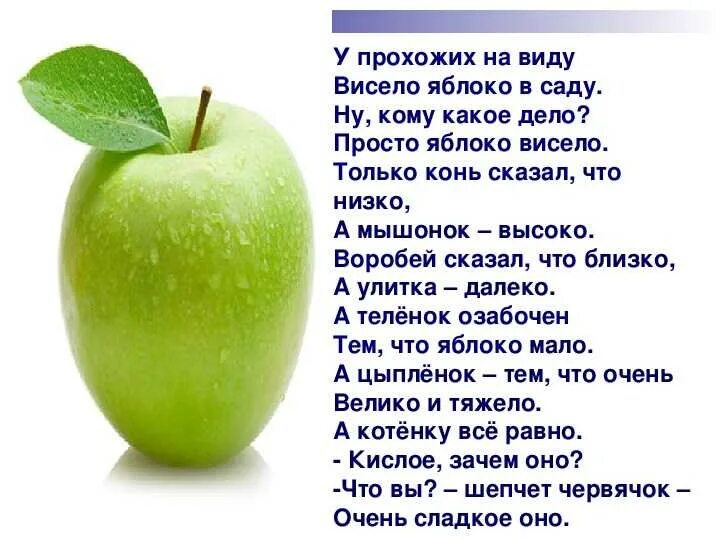 У прохожих на виду
Висело яблоко в саду.
Ну, кому какое дело?
Просто яблоко висело.
Только конь сказал, что низко,
А мышонок – высоко.
Воробей сказал, что близко,
А улитка – далеко.
А телёнок озабочен
Тем, что яблоко мало.
А цыплёнок – тем, что очень
Велико и тяжело.
А котёнку всё равно.
- Кислое, зачем оно?
-Что вы? – шепчет червячок –
Очень сладкое оно.